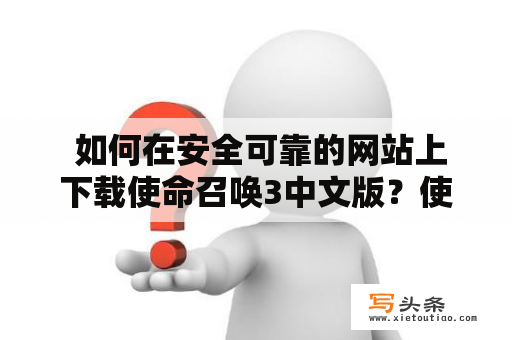 如何在安全可靠的网站上下载使命召唤3中文版？使

写头条
www.xietoutiao.com